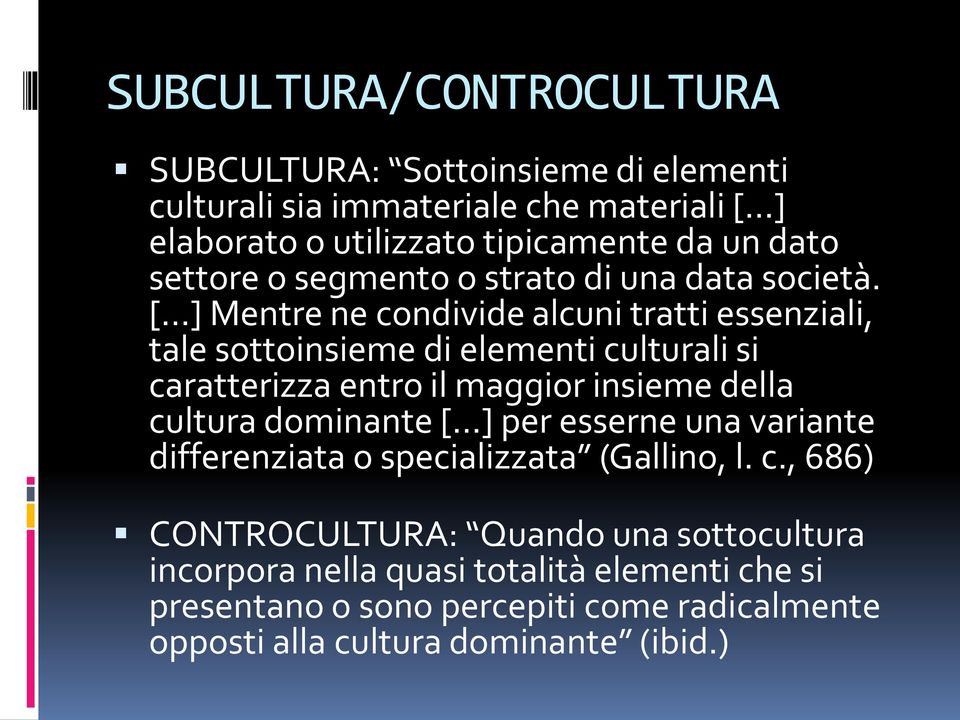 SUBCULTURA/CONTROCULTURA

▪ SUBCULTURA: “Sottoinsieme di elementi culturali sia immateriale che materiali [...] elaborato o utilizzato tipicamente da un dato settore o segmento o strato di una data società. [...] Mentre ne condivide alcuni tratti essenziali, tale sottoinsieme di elementi culturali si caratterizza entro il maggior insieme della cultura dominante [...] per esserne una variante differenziata o specializzata” (Gallino, l. c., 686)

▪ CONTROCULTURA: “Quando una sottocultura incorpora nella quasi totalità elementi che si presentano o sono percepiti come radicalmente opposti alla cultura dominante” (ibid.)